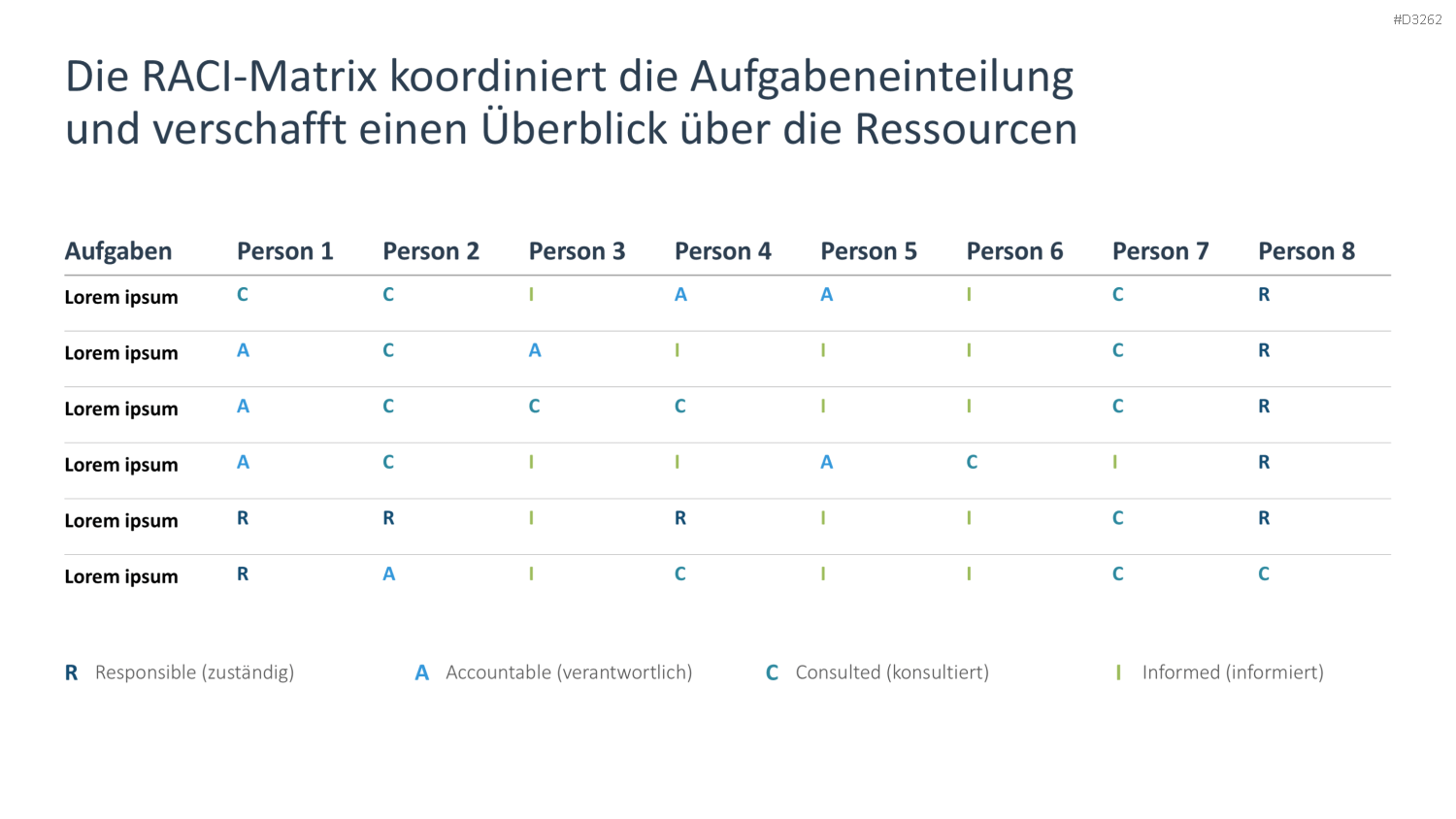 #D3262

Die RACI-Matrix koordiniert die Aufgabeneinteilung und verschafft einen Überblick über die Ressourcen

| Aufgaben | Person 1 | Person 2 | Person 3 | Person 4 | Person 5 | Person 6 | Person 7 | Person 8 |
|---|---|---|---|---|---|---|---|---|
| Lorem ipsum | C | C | I | A | A | I | C | R |
| Lorem ipsum | A | C | A | I | I | I | C | R |
| Lorem ipsum | A | C | C | C | I | I | C | R |
| Lorem ipsum | A | C | I | I | A | C | I | R |
| Lorem ipsum | R | R | I | R | I | I | C | R |
| Lorem ipsum | R | A | I | C | I | I | C | C |

R Responsible (zuständig) A Accountable (verantwortlich) C Consulted (konsultiert) I Informed (informiert)